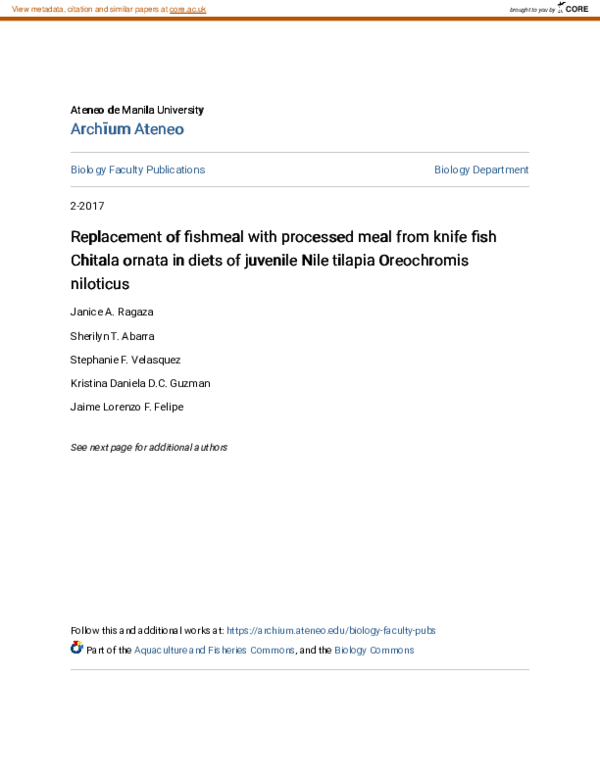 View metadata, citation and similar papers at core.ac.uk

brought to you by CORE

Ateneo de Manila University
Archīum Ateneo

Biology Faculty Publications

Biology Department

2-2017

Replacement of fishmeal with processed meal from knife fish Chitala ornata in diets of juvenile Nile tilapia Oreochromis niloticus

Janice A. Ragaza

Sherilyn T. Abarra

Stephanie F. Velasquez

Kristina Daniela D.C. Guzman

Jaime Lorenzo F. Felipe

See next page for additional authors

Follow this and additional works at: https://archium.ateneo.edu/biology-faculty-pubs

Part of the Aquaculture and Fisheries Commons, and the Biology Commons